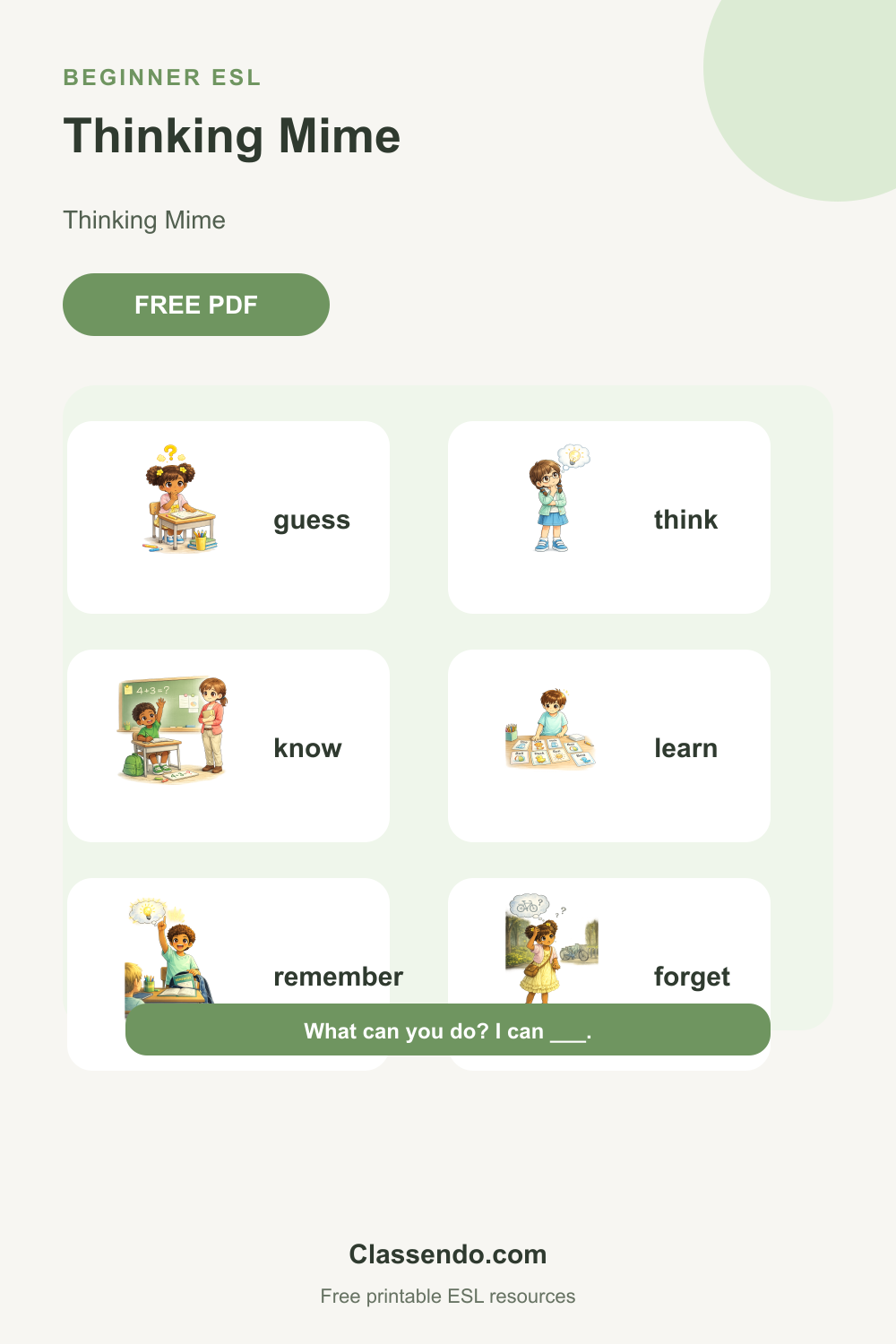 BEGINNER ESL

Thinking Mime

Thinking Mime

FREE PDF

guess

think

know

learn

remember

forget

What can you do? I can ____.

Classendo.com

Free printable ESL resources